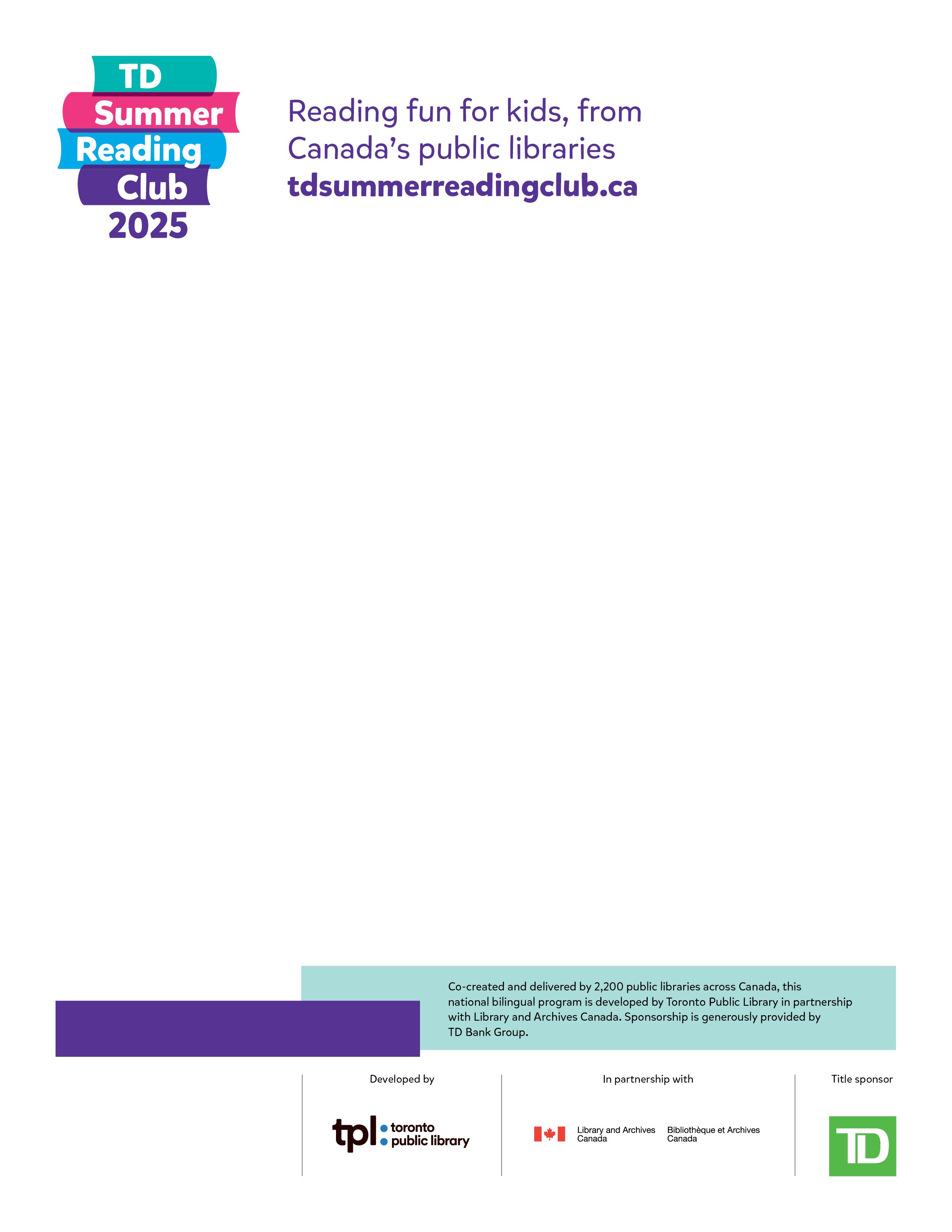 TD
Summer
Reading
Club
2025

Reading fun for kids, from Canada's public libraries
tdsummerreadingclub.ca

Co-created and delivered by 2,200 public libraries across Canada, this national bilingual program is developed by Toronto Public Library in partnership with Library and Archives Canada. Sponsorship is generously provided by TD Bank Group.

Developed by

tpl toronto public library

In partnership with

Library and Archives Canada
Bibliothèque et Archives Canada

Title sponsor

TD